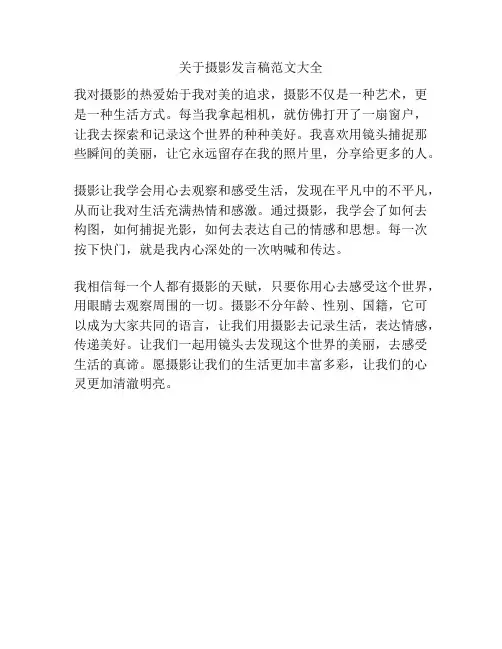 关于摄影发言稿范文大全

我对摄影的热爱始于我对美的追求，摄影不仅是一种艺术，更是一种生活方式。每当我拿起相机，就仿佛打开了一扇窗户，让我去探索和记录这个世界的种种美好。我喜欢用镜头捕捉那些瞬间的美丽，让它永远留存在我的照片里，分享给更多的人。

摄影让我学会用心去观察和感受生活，发现在平凡中的不平凡，从而让我对生活充满热情和感激。通过摄影，我学会了如何去构图，如何捕捉光影，如何去表达自己的情感和思想。每一次按下快门，就是我内心深处的一次呐喊和传达。

我相信每一个人都有摄影的天赋，只要你用心去感受这个世界，用眼睛去观察周围的一切。摄影不分年龄、性别、国籍，它可以成为大家共同的语言，让我们用摄影去记录生活，表达情感，传递美好。让我们一起用镜头去发现这个世界的美丽，去感受生活的真谛。愿摄影让我们的生活更加丰富多彩，让我们的心灵更加清澈明亮。